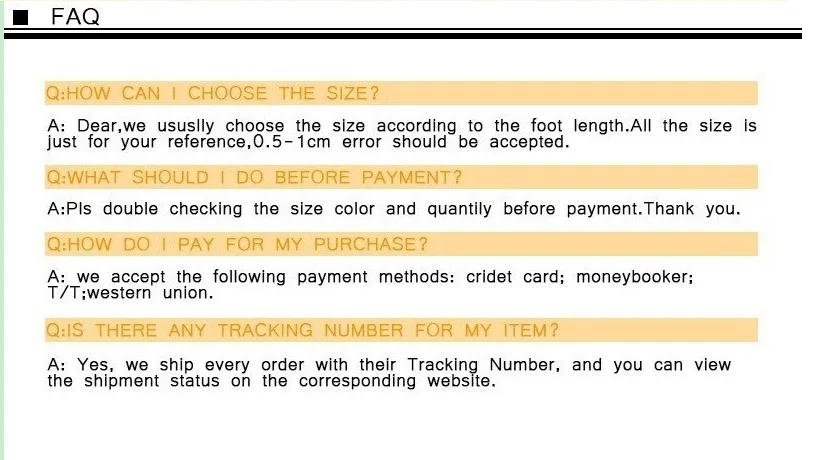 ■ FAQ

Q:HOW CAN I CHOOSE THE SIZE?

A: Dear,we ususlly choose the size according to the foot length.All the size is just for your reference,0.5-1cm error should be accepted.

Q:WHAT SHOULD I DO BEFORE PAYMENT?

A:Pls double checking the size color and quantily before payment.Thank you.

Q:HOW DO I PAY FOR MY PURCHASE?

A: we accept the following payment methods: cridet card; moneybooker; T/T;western union.

Q:IS THERE ANY TRACKING NUMBER FOR MY ITEM?

A: Yes, we ship every order with their Tracking Number, and you can view the shipment status on the corresponding website.